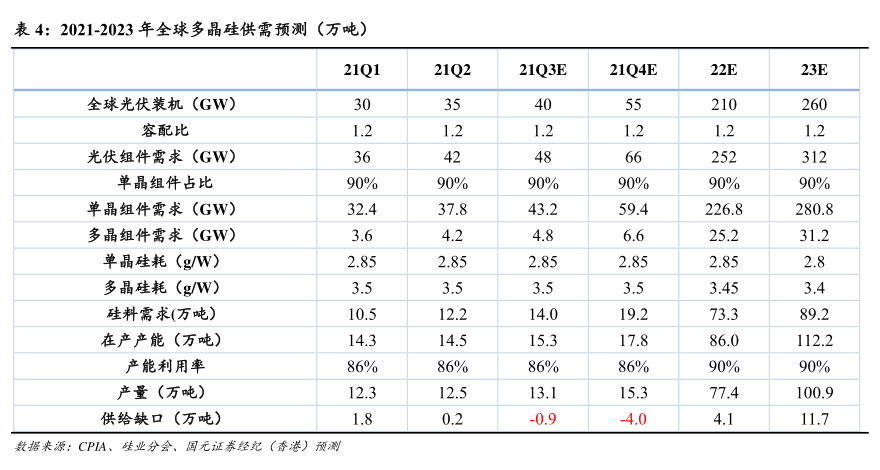 表 4：2021-2023 年全球多晶硅供需预测（万吨）

|  | 21Q1 | 21Q2 | 21Q3E | 21Q4E | 22E | 23E |
|---|---|---|---|---|---|---|
| 全球光伏装机（GW） | 30 | 35 | 40 | 55 | 210 | 260 |
| 容配比 | 1.2 | 1.2 | 1.2 | 1.2 | 1.2 | 1.2 |
| 光伏组件需求（GW） | 36 | 42 | 48 | 66 | 252 | 312 |
| 单晶组件占比 | 90% | 90% | 90% | 90% | 90% | 90% |
| 单晶组件需求（GW） | 32.4 | 37.8 | 43.2 | 59.4 | 226.8 | 280.8 |
| 多晶组件需求（GW） | 3.6 | 4.2 | 4.8 | 6.6 | 25.2 | 31.2 |
| 单晶硅耗（g/W） | 2.85 | 2.85 | 2.85 | 2.85 | 2.85 | 2.8 |
| 多晶硅耗（g/W） | 3.5 | 3.5 | 3.5 | 3.5 | 3.45 | 3.4 |
| 硅料需求(万吨) | 10.5 | 12.2 | 14.0 | 19.2 | 73.3 | 89.2 |
| 在产产能（万吨） | 14.3 | 14.5 | 15.3 | 17.8 | 86.0 | 112.2 |
| 产能利用率 | 86% | 86% | 86% | 86% | 90% | 90% |
| 产量（万吨） | 12.3 | 12.5 | 13.1 | 15.3 | 77.4 | 100.9 |
| 供给缺口（万吨） | 1.8 | 0.2 | -0.9 | -4.0 | 4.1 | 11.7 |

数据来源：CPIA、硅业分会、国元证券经纪（香港）预测